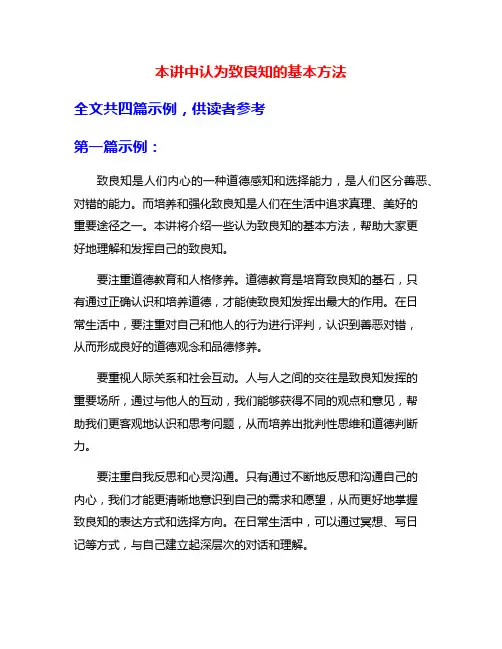 本讲中认为致良知的基本方法

全文共四篇示例，供读者参考

第一篇示例：

致良知是人们内心的一种道德感知和选择能力，是人们区分善恶、对错的能力。而培养和强化致良知是人们在生活中追求真理、美好的重要途径之一。本讲将介绍一些认为致良知的基本方法，帮助大家更好地理解和发挥自己的致良知。

要注重道德教育和人格修养。道德教育是培育致良知的基石，只有通过正确认识和培养道德，才能使致良知发挥出最大的作用。在日常生活中，要注重对自己和他人的行为进行评判，认识到善恶对错，从而形成良好的道德观念和品德修养。

要重视人际关系和社会互动。人与人之间的交往是致良知发挥的重要场所，通过与他人的互动，我们能够获得不同的观点和意见，帮助我们更客观地认识和思考问题，从而培养出批判性思维和道德判断力。

要注重自我反思和心灵沟通。只有通过不断地反思和沟通自己的内心，我们才能更清晰地意识到自己的需求和愿望，从而更好地掌握致良知的表达方式和选择方向。在日常生活中，可以通过冥想、写日记等方式，与自己建立起深层次的对话和理解。